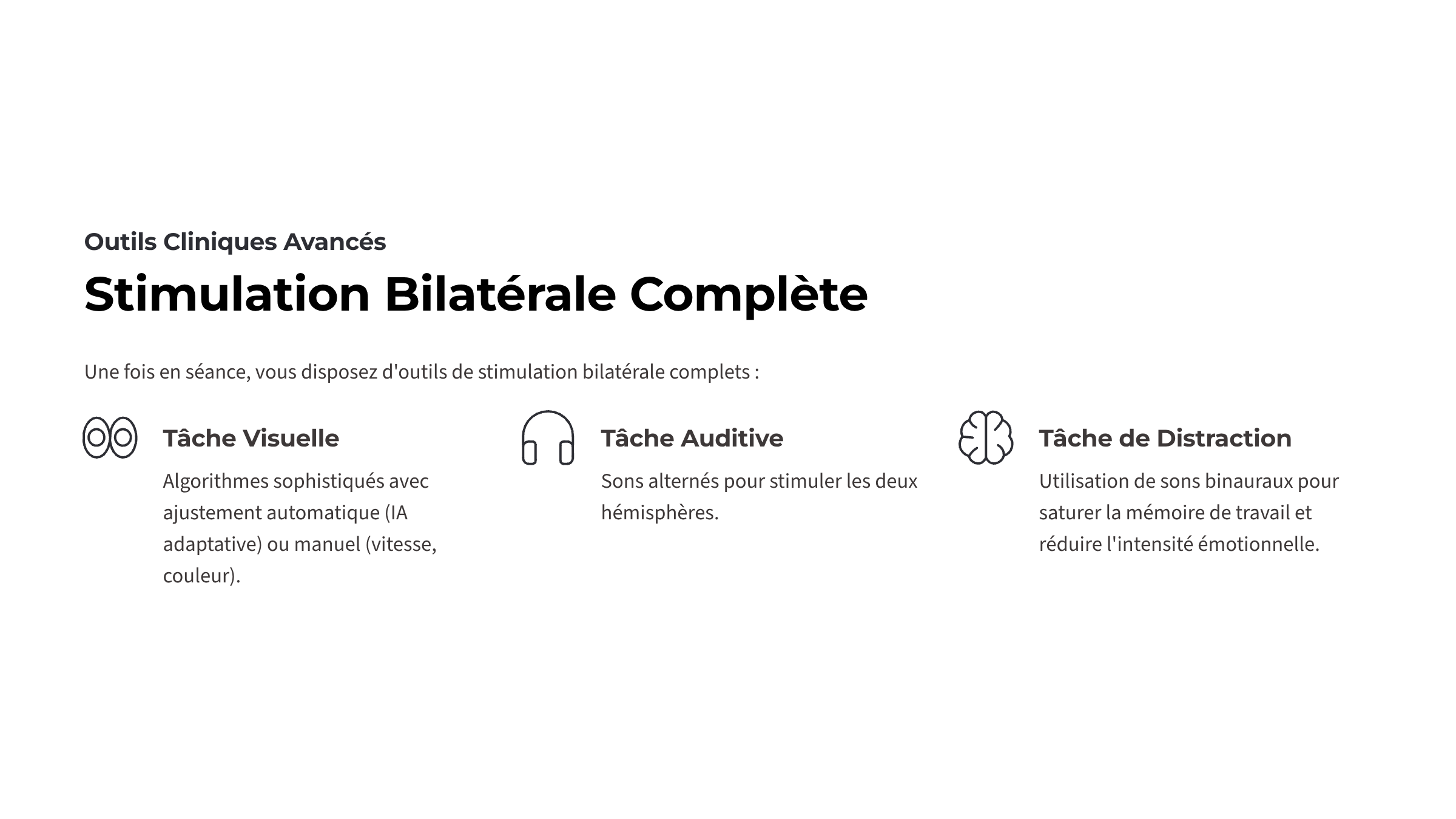 Outils Cliniques Avancés

Stimulation Bilatérale Complète

Une fois en séance, vous disposez d'outils de stimulation bilatérale complets :

Tâche Visuelle

Algorithmes sophistiqués avec ajustement automatique (IA adaptative) ou manuel (vitesse, couleur).

Tâche Auditive

Sons alternés pour stimuler les deux hémisphères.

Tâche de Distraction

Utilisation de sons binauraux pour saturer la mémoire de travail et réduire l'intensité émotionnelle.